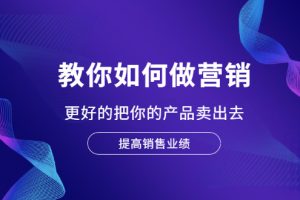 教你如何做营销

更好的把你的产品卖出去

提高销售业绩